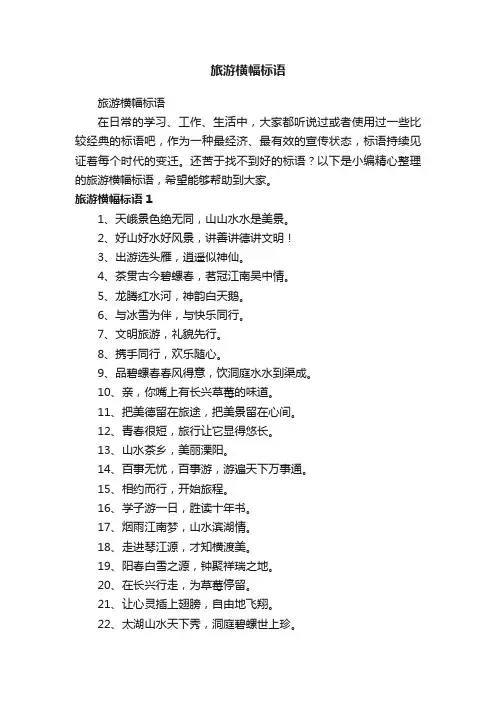 旅游横幅标语

旅游横幅标语

在日常的学习、工作、生活中，大家都听说过或者使用过一些比较经典的标语吧，作为一种最经济、最有效的宣传状态，标语持续见证着每个时代的变迁。还苦于找不到好的标语？以下是小编精心整理的旅游横幅标语，希望能够帮助到大家。

旅游横幅标语 1

1、天峨景色绝无同，山山水水是美景。

2、好山好水好风景，讲善讲德讲文明！

3、出游选头雁，逍遥似神仙。

4、茶贯古今碧螺春，茗冠江南吴中情。

5、龙腾红水河，神韵白天鹅。

6、与冰雪为伴，与快乐同行。

7、文明旅游，礼貌先行。

8、携手同行，欢乐随心。

9、品碧螺春春风得意，饮洞庭水水到渠成。

10、亲，你嘴上有长兴草莓的味道。

11、把美德留在旅途，把美景留在心间。

12、青春很短，旅行让它显得悠长。

13、山水茶乡，美丽溧阳。

14、百事无忧，百事游，游遍天下万事通。

15、相约而行，开始旅程。

16、学子游一日，胜读十年书。

17、烟雨江南梦，山水滨湖情。

18、走进琴江源，才知横渡美。

19、阳春白雪之源，钟聚祥瑞之地。

20、在长兴行走，为草莓停留。

21、让心灵插上翅膀，自由地飞翔。

22、太湖山水天下秀，洞庭碧螺世上珍。